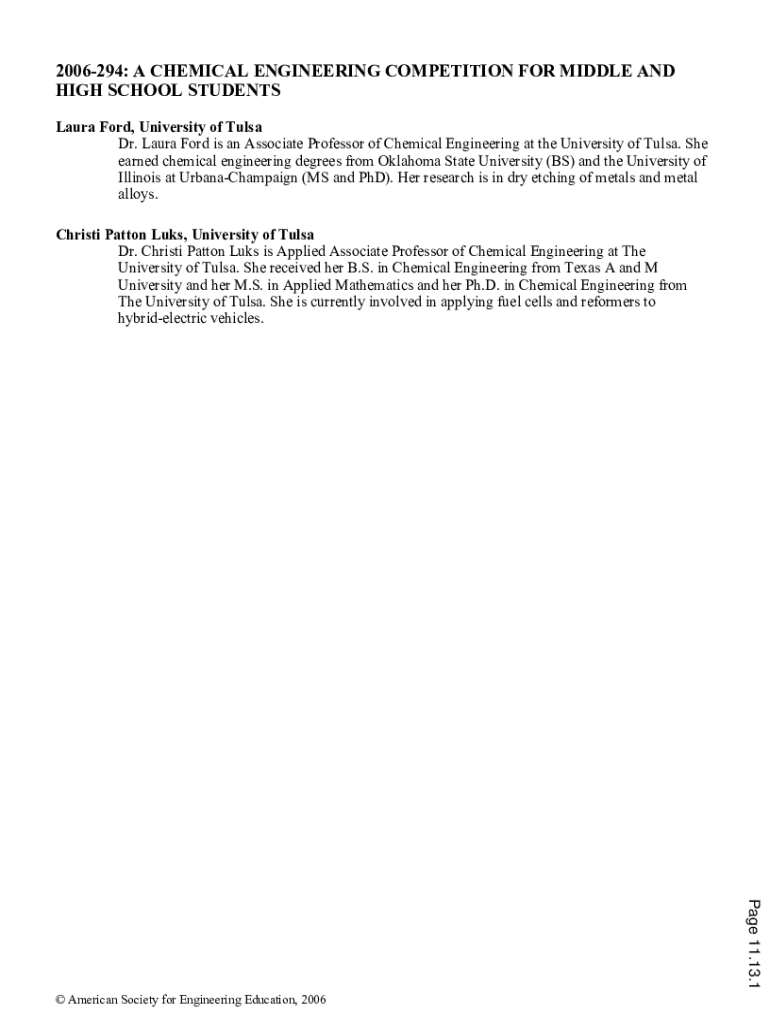 2006-294: A CHEMICAL ENGINEERING COMPETITION FOR MIDDLE AND HIGH SCHOOL STUDENTS

Laura Ford, University of Tulsa
Dr. Laura Ford is an Associate Professor of Chemical Engineering at the University of Tulsa. She earned chemical engineering degrees from Oklahoma State University (BS) and the University of Illinois at Urbana-Champaign (MS and PhD). Her research is in dry etching of metals and metal alloys.

Christi Patton Luks, University of Tulsa
Dr. Christi Patton Luks is Applied Associate Professor of Chemical Engineering at The University of Tulsa. She received her B.S. in Chemical Engineering from Texas A and M University and her M.S. in Applied Mathematics and her Ph.D. in Chemical Engineering from The University of Tulsa. She is currently involved in applying fuel cells and reformers to hybrid-electric vehicles.

Page 11.13.1

© American Society for Engineering Education, 2006